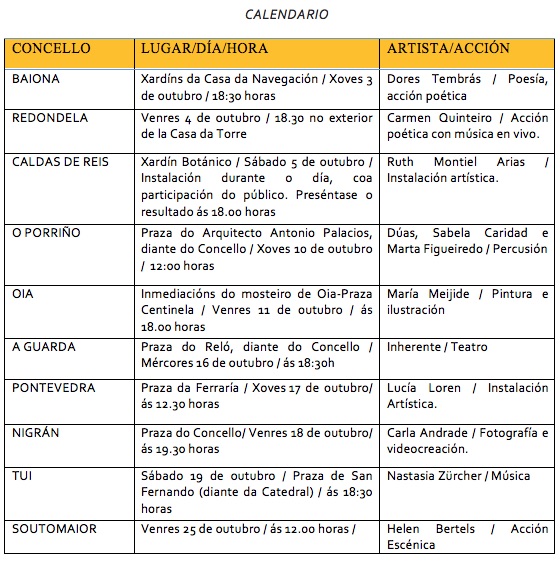 CALENDARIO

| CONCELLO | LUGAR/DÍA/HORA | ARTISTA/ACCIÓN |
|---|---|---|
| BAIONA | Xardíns da Casa da Navegación / Xoves 3 de outubro / 18:30 horas | Dores Tembrás / Poesía, acción poética |
| REDONDELA | Venres 4 de outubro / 18.30 no exterior de la Casa da Torre | Carmen Quinteiro / Acción poética con música en vivo. |
| CALDAS DE REIS | Xardín Botánico / Sábado 5 de outubro / Instalación durante o día, coa participación do público. Preséntase o resultado ás 18.00 horas | Ruth Montiel Arias / Instalación artística. |
| O PORRIÑO | Praza do Arquitecto Antonio Palacios, diante do Concello / Xoves 10 de outubro / 12:00 horas | Dúas, Sabela Caridad e Marta Figueiredo / Percusión |
| OIA | Inmediacións do mosteiro de Oia-Praza Centinela / Venres 11 de outubro / ás 18.00 horas | María Meijide / Pintura e ilustración |
| A GUARDA | Praza do Reló, diante do Concello / Mércores 16 de outubro / ás 18:30h | Inherente / Teatro |
| PONTEVEDRA | Praza da Ferraría / Xoves 17 de outubro/ ás 12.30 horas | Lucía Loren / Instalación Artística. |
| NIGRÁN | Praza do Concello/ Venres 18 de outubro/ ás 19.30 horas | Carla Andrade / Fotografía e videocreación. |
| TUI | Sábado 19 de outubro / Praza de San Fernando (diante da Catedral) / ás 18:30 horas | Nastasia Zürcher / Música |
| SOUTOMAIOR | Venres 25 de outubro / ás 12.00 horas / | Helen Bertels / Acción Escénica |